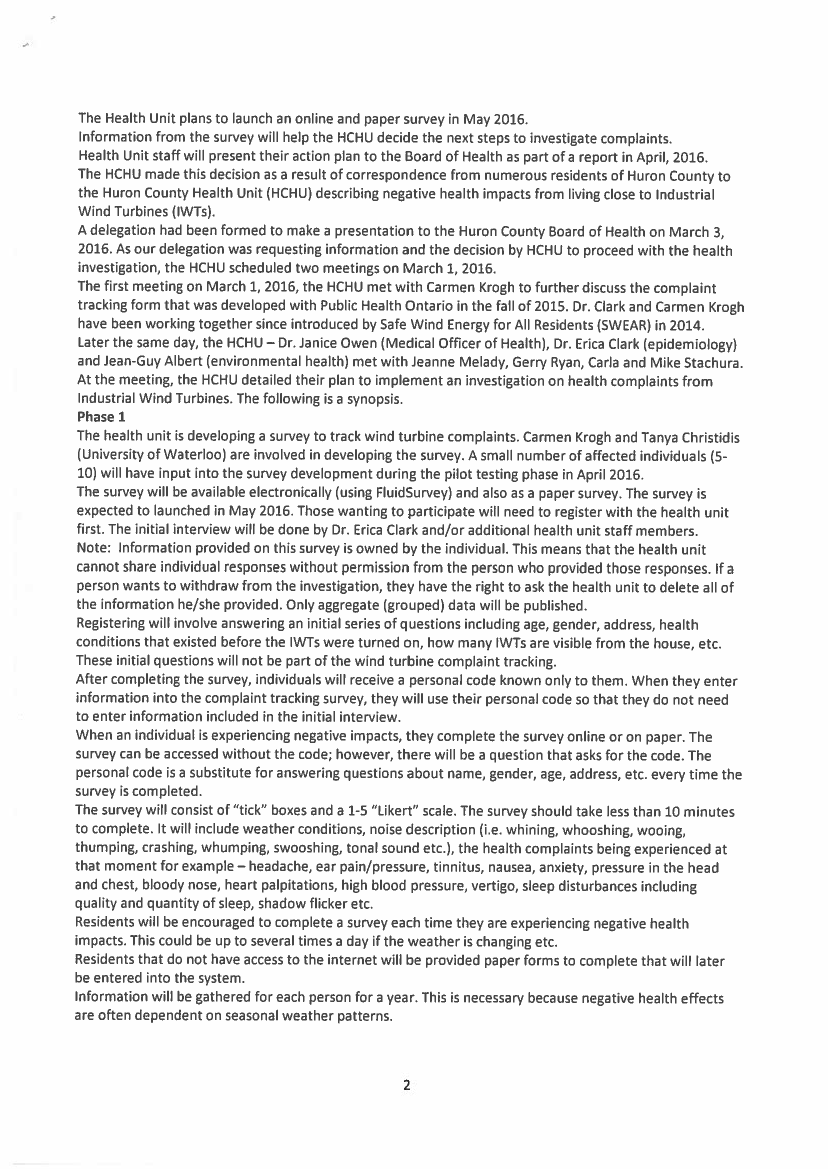 The Health Unit plans to launch an online and paper survey in May 2016.
Information from the survey will help the HCHU decide the next steps to investigate complaints.
Health Unit staff will present their action plan to the Board of Health as part of a report in April, 2016.
The HCHU made this decision as a result of correspondence from numerous residents of Huron County to the Huron County Health Unit (HCHU) describing negative health impacts from living close to Industrial Wind Turbines (IWTs).
A delegation had been formed to make a presentation to the Huron County Board of Health on March 3, 2016. As our delegation was requesting information and the decision by HCHU to proceed with the health investigation, the HCHU scheduled two meetings on March 1, 2016.
The first meeting on March 1, 2016, the HCHU met with Carmen Krogh to further discuss the complaint tracking form that was developed with Public Health Ontario in the fall of 2015. Dr. Clark and Carmen Krogh have been working together since introduced by Safe Wind Energy for All Residents (SWEAR) in 2014.
Later the same day, the HCHU – Dr. Janice Owen (Medical Officer of Health), Dr. Erica Clark (epidemiology) and Jean-Guy Albert (environmental health) met with Jeanne Melady, Gerry Ryan, Carla and Mike Stachura.
At the meeting, the HCHU detailed their plan to implement an investigation on health complaints from Industrial Wind Turbines. The following is a synopsis.
Phase 1
The health unit is developing a survey to track wind turbine complaints. Carmen Krogh and Tanya Christidis (University of Waterloo) are involved in developing the survey. A small number of affected individuals (5-10) will have input into the survey development during the pilot testing phase in April 2016.
The survey will be available electronically (using FluidSurvey) and also as a paper survey. The survey is expected to launched in May 2016. Those wanting to participate will need to register with the health unit first. The initial interview will be done by Dr. Erica Clark and/or additional health unit staff members.
Note: Information provided on this survey is owned by the individual. This means that the health unit cannot share individual responses without permission from the person who provided those responses. If a person wants to withdraw from the investigation, they have the right to ask the health unit to delete all of the information he/she provided. Only aggregate (grouped) data will be published.
Registering will involve answering an initial series of questions including age, gender, address, health conditions that existed before the IWTs were turned on, how many IWTs are visible from the house, etc.
These initial questions will not be part of the wind turbine complaint tracking.
After completing the survey, individuals will receive a personal code known only to them. When they enter information into the complaint tracking survey, they will use their personal code so that they do not need to enter information included in the initial interview.
When an individual is experiencing negative impacts, they complete the survey online or on paper. The survey can be accessed without the code; however, there will be a question that asks for the code. The personal code is a substitute for answering questions about name, gender, age, address, etc. every time the survey is completed.
The survey will consist of "tick" boxes and a 1-5 "Likert" scale. The survey should take less than 10 minutes to complete. It will include weather conditions, noise description (i.e. whining, whooshing, wooing, thumping, crashing, whumping, swooshing, tonal sound etc.), the health complaints being experienced at that moment for example – headache, ear pain/pressure, tinnitus, nausea, anxiety, pressure in the head and chest, bloody nose, heart palpitations, high blood pressure, vertigo, sleep disturbances including quality and quantity of sleep, shadow flicker etc.
Residents will be encouraged to complete a survey each time they are experiencing negative health impacts. This could be up to several times a day if the weather is changing etc.
Residents that do not have access to the internet will be provided paper forms to complete that will later be entered into the system.
Information will be gathered for each person for a year. This is necessary because negative health effects are often dependent on seasonal weather patterns.

2